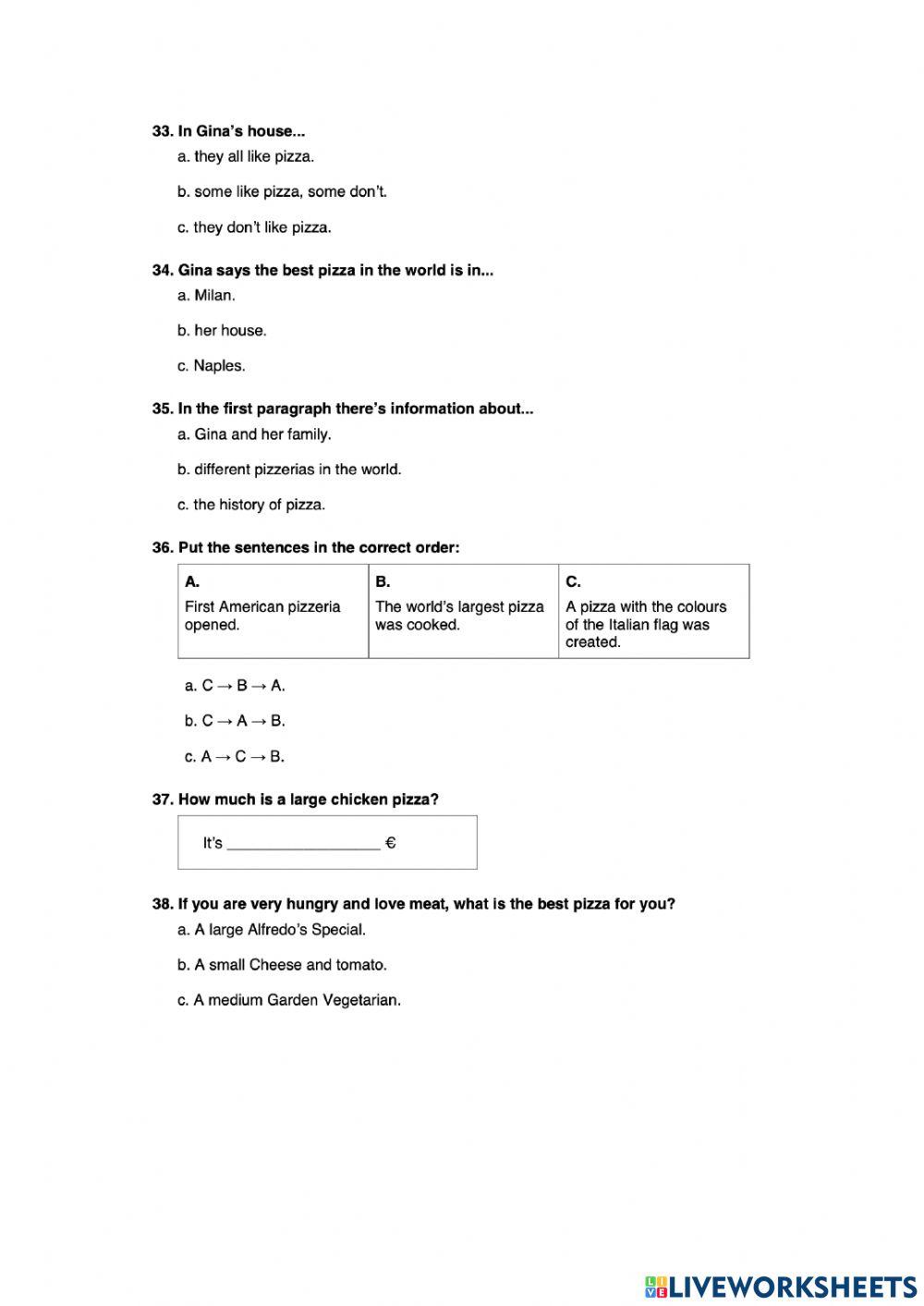 33. In Gina's house...
a. they all like pizza.
b. some like pizza, some don't.
c. they don't like pizza.

34. Gina says the best pizza in the world is in...
a. Milan.
b. her house.
c. Naples.

35. In the first paragraph there's information about...
a. Gina and her family.
b. different pizzerias in the world.
c. the history of pizza.

36. Put the sentences in the correct order:

| A. | B. | C. |
|---|---|---|
| First American pizzeria opened. | The world's largest pizza was cooked. | A pizza with the colours of the Italian flag was created. |

a. C → B → A.
b. C → A → B.
c. A → C → B.

37. How much is a large chicken pizza?

It's __________________ €

38. If you are very hungry and love meat, what is the best pizza for you?
a. A large Alfredo's Special.
b. A small Cheese and tomato.
c. A medium Garden Vegetarian.

LIVEWORKSHEETS